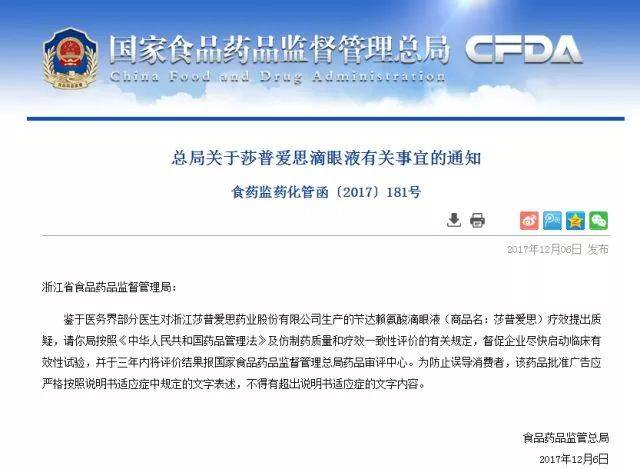 国家食品药品监督管理总局 CFDA
China Food and Drug Administration

总局关于莎普爱思滴眼液有关事宜的通知

食药监药化管函〔2017〕181号

2017年12月06日 发布

浙江省食品药品监督管理局：

鉴于医务界部分医生对浙江莎普爱思药业股份有限公司生产的苄达赖氨酸滴眼液（商品名：莎普爱思）疗效提出质疑，请你局按照《中华人民共和国药品管理法》及仿制药质量和疗效一致性评价的有关规定，督促企业尽快启动临床有效性试验，并于三年内将评价结果报国家食品药品监督管理总局药品审评中心。为防止误导消费者，该药品批准广告应严格按照说明书适应症中规定的文字表述，不得有超出说明书适应症的文字内容。

食品药品监管总局
2017年12月6日